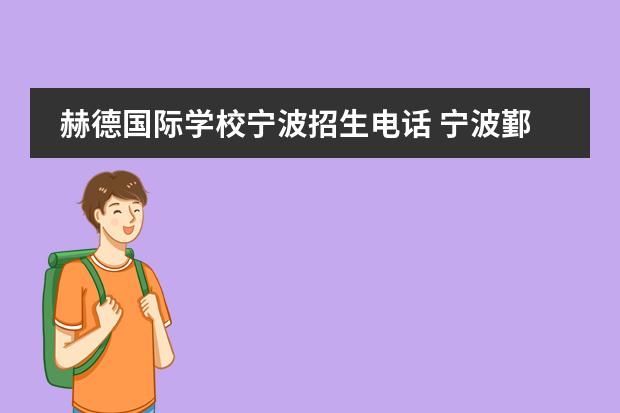 赫德国际学校宁波招生电话 宁波鄞